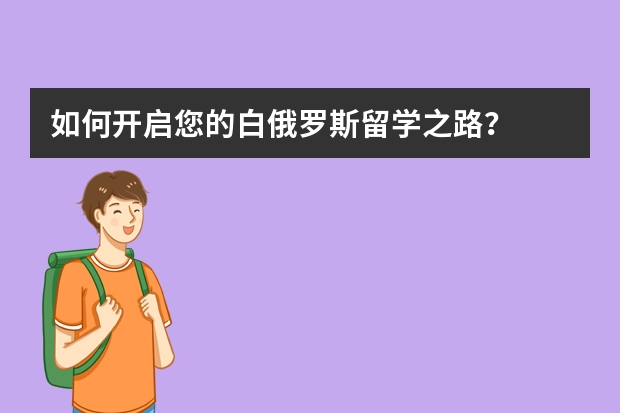 如何开启您的白俄罗斯留学之路？